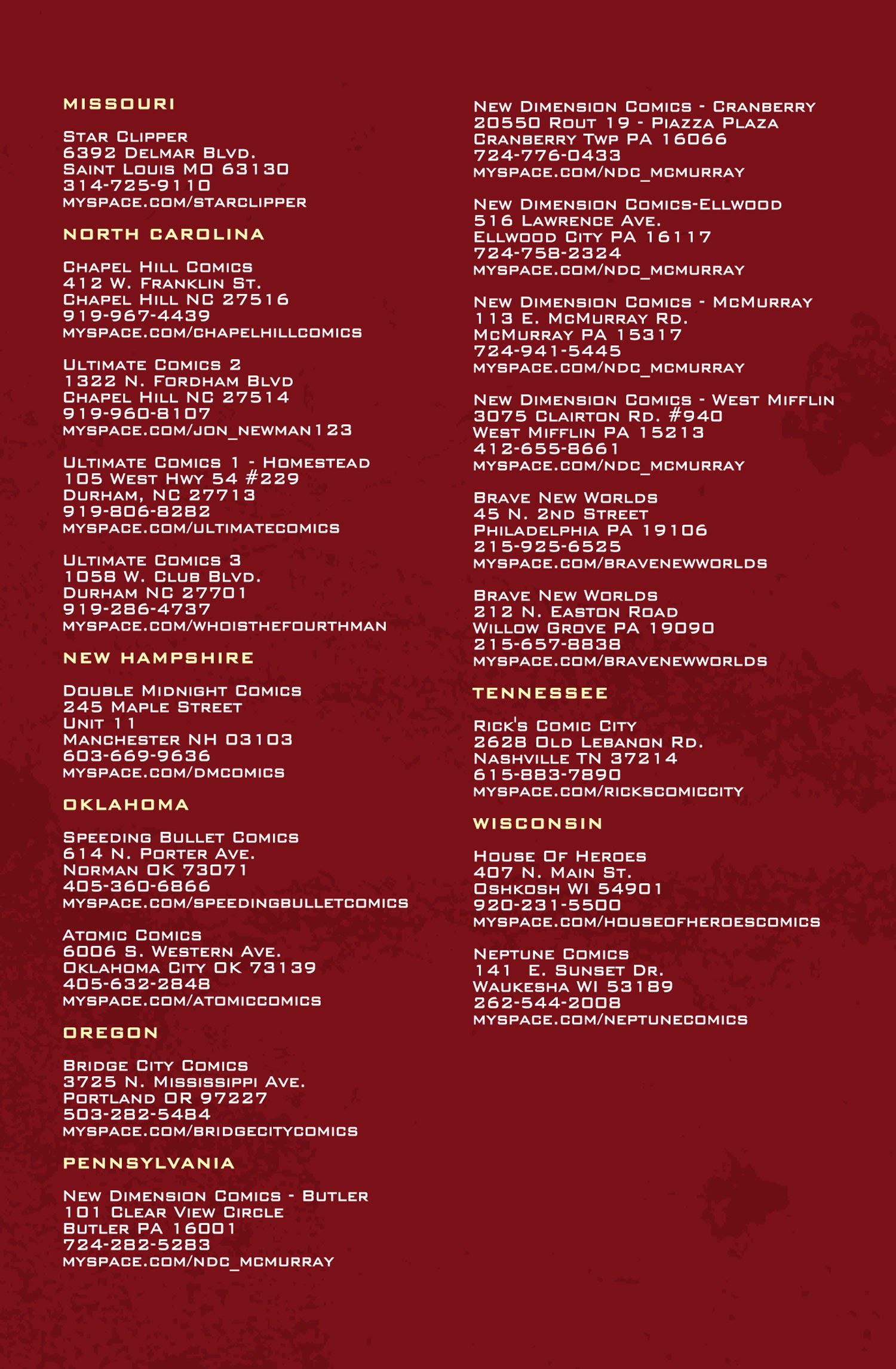 MISSOURI

Star Clipper
6392 Delmar Blvd.
Saint Louis MO 63130
314-725-9110
myspace.com/starclipper

NORTH CAROLINA

Chapel Hill Comics
412 W. Franklin St.
Chapel Hill NC 27516
919-967-4439
myspace.com/chapelhillcomics

Ultimate Comics 2
1322 N. Fordham Blvd
Chapel Hill NC 27514
919-960-8107
myspace.com/jon_newman123

Ultimate Comics 1 - Homestead
105 West Hwy 54 #229
Durham, NC 27713
919-806-8282
myspace.com/ultimatecomics

Ultimate Comics 3
1058 W. Club Blvd.
Durham NC 27701
919-286-4737
myspace.com/whoisthefourthman

NEW HAMPSHIRE

Double Midnight Comics
245 Maple Street
Unit 11
Manchester NH 03103
603-669-9636
myspace.com/dmcomics

OKLAHOMA

Speeding Bullet Comics
614 N. Porter Ave.
Norman OK 73071
405-360-6866
myspace.com/speedingbulletcomics

Atomic Comics
6006 S. Western Ave.
Oklahoma City OK 73139
405-632-2848
myspace.com/atomiccomics

OREGON

Bridge City Comics
3725 N. Mississippi Ave.
Portland OR 97227
503-282-5484
myspace.com/bridgecitycomics

PENNSYLVANIA

New Dimension Comics - Butler
101 Clear View Circle
Butler PA 16001
724-282-5283
myspace.com/ndc_mcmurray

New Dimension Comics - Cranberry
20550 Rout 19 - Piazza Plaza
Cranberry Twp PA 16066
724-776-0433
myspace.com/ndc_mcmurray

New Dimension Comics-Ellwood
516 Lawrence Ave.
Ellwood City PA 16117
724-758-2324
myspace.com/ndc_mcmurray

New Dimension Comics - McMurray
113 E. McMurray Rd.
McMurray PA 15317
724-941-5445
myspace.com/ndc_mcmurray

New Dimension Comics - West Mifflin
3075 Clairton Rd. #940
West Mifflin PA 15213
412-655-8661
myspace.com/ndc_mcmurray

Brave New Worlds
45 N. 2nd Street
Philadelphia PA 19106
215-925-6525
myspace.com/bravenewworlds

Brave New Worlds
212 N. Easton Road
Willow Grove PA 19090
215-657-8838
myspace.com/bravenewworlds

TENNESSEE

Rick's Comic City
2628 Old Lebanon Rd.
Nashville TN 37214
615-883-7890
myspace.com/rickscomiccity

WISCONSIN

House Of Heroes
407 N. Main St.
Oshkosh WI 54901
920-231-5500
myspace.com/houseofheroescomics

Neptune Comics
141 E. Sunset Dr.
Waukesha WI 53189
262-544-2008
myspace.com/neptunecomics